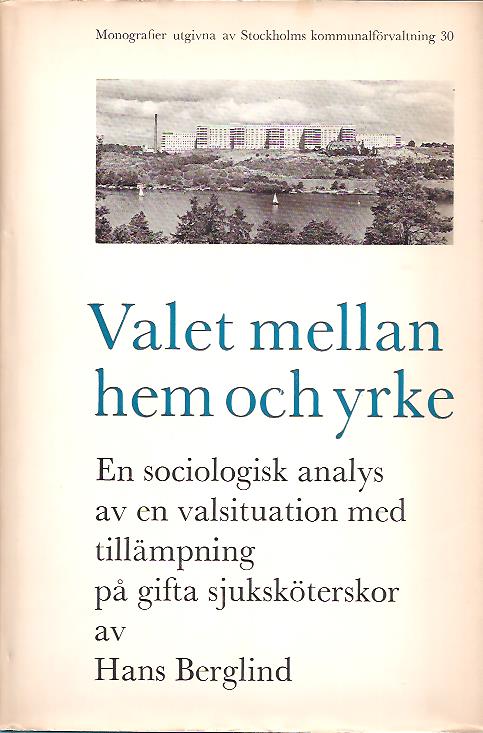 Monografier utgivna av Stockholms kommunalförvaltning 30

Valet mellan hem och yrke

En sociologisk analys av en valsituation med tillämpning på gifta sjuksköterskor av Hans Berglind